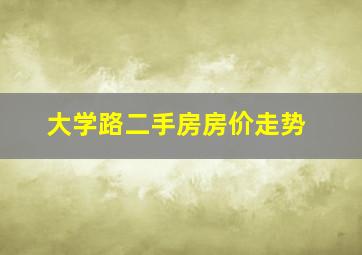 大学路二手房房价走势